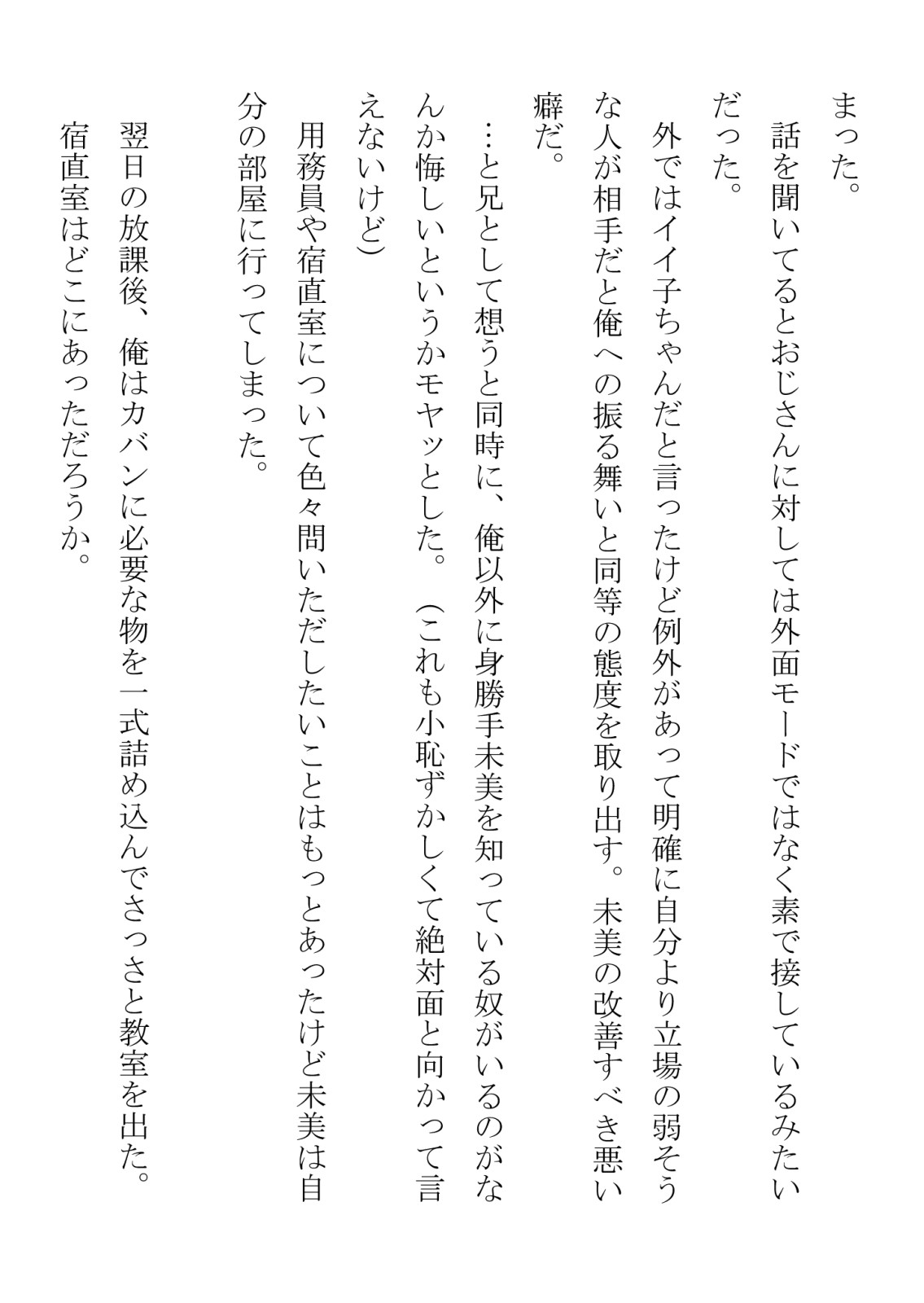 まった。

話を聞いてるとおじさんに対しては外面モードではなく素で接しているみたいだった。

外ではイイ子ちゃんだと言ったけど例外があって明確に自分より立場の弱そうな人が相手だと俺への振る舞いと同等の態度を取り出す。未美の改善すべき悪い癖だ。

…と兄として想うと同時に、俺以外に身勝手未美を知っている奴がいるのがなんか悔しいというかモヤッとした。（これも小恥ずかしくて絶対面と向かって言えないけど）

用務員や宿直室について色々問いただしたいことはもっとあったけど未美は自分の部屋に行ってしまった。

翌日の放課後、俺はカバンに必要な物を一式詰め込んでさっさと教室を出た。

宿直室はどこにあっただろうか。